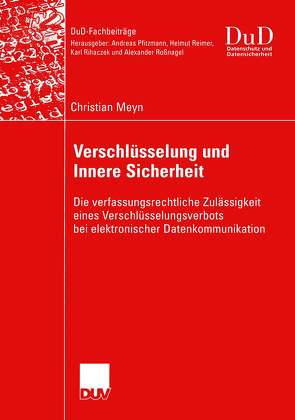 DuD-Fachbeiträge
Herausgeber: Andreas Pfitzmann, Helmut Reimer, Karl Rihaczek und Alexander Roßnagel

DuD
Datenschutz und Datensicherheit

Christian Meyn

Verschlüsselung und Innere Sicherheit

Die verfassungsrechtliche Zulässigkeit eines Verschlüsselungsverbots bei elektronischer Datenkommunikation

DUV